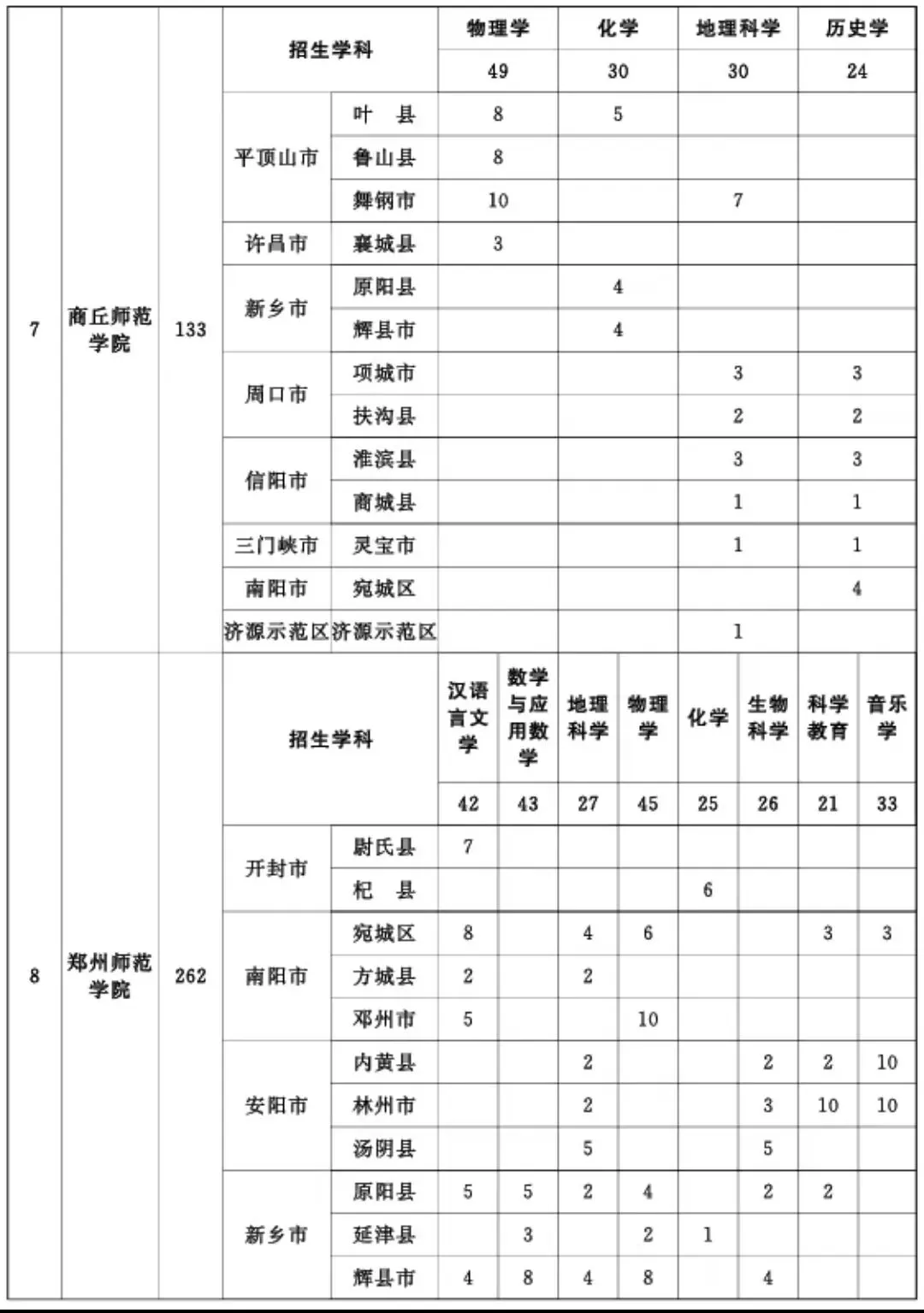 | 7 | 商丘师范学院 | 133 | 招生学科 | | 物理学 | 化学 | 地理科学 | 历史学 |
|---|---|---|---|---|---|---|---|---|
| | | | | | 49 | 30 | 30 | 24 |
| | | | 平顶山市 | 叶　县 | 8 | 5 | | |
| | | | | 鲁山县 | 8 | | | |
| | | | | 舞钢市 | 10 | | 7 | |
| | | | 许昌市 | 襄城县 | 3 | | | |
| | | | 新乡市 | 原阳县 | | 4 | | |
| | | | | 辉县市 | | 4 | | |
| | | | 周口市 | 项城市 | | | 3 | 3 |
| | | | | 扶沟县 | | | 2 | 2 |
| | | | 信阳市 | 淮滨县 | | | 3 | 3 |
| | | | | 商城县 | | | 1 | 1 |
| | | | 三门峡市 | 灵宝市 | | | 1 | 1 |
| | | | 南阳市 | 宛城区 | | | | 4 |
| | | | 济源示范区 | 济源示范区 | | | 1 | |

| 8 | 郑州师范学院 | 262 | 招生学科 | | 汉语言文学 | 数学与应用数学 | 地理科学 | 物理学 | 化学 | 生物科学 | 科学教育 | 音乐学 |
|---|---|---|---|---|---|---|---|---|---|---|---|---|
| | | | | | 42 | 43 | 27 | 45 | 25 | 26 | 21 | 33 |
| | | | 开封市 | 尉氏县 | 7 | | | | | | | |
| | | | | 杞　县 | | | | | 6 | | | |
| | | | 南阳市 | 宛城区 | 8 | | 4 | 6 | | | 3 | 3 |
| | | | | 方城县 | 2 | | 2 | | | | | |
| | | | | 邓州市 | 5 | | | 10 | | | | |
| | | | 安阳市 | 内黄县 | | | 2 | | | 2 | 2 | 10 |
| | | | | 林州市 | | | 2 | | | 3 | 10 | 10 |
| | | | | 汤阴县 | | | 5 | | | 5 | | |
| | | | 新乡市 | 原阳县 | 5 | 5 | 2 | 4 | | 2 | 2 | |
| | | | | 延津县 | | 3 | | 2 | 1 | | | |
| | | | | 辉县市 | 4 | 8 | 4 | 8 | | 4 | | |